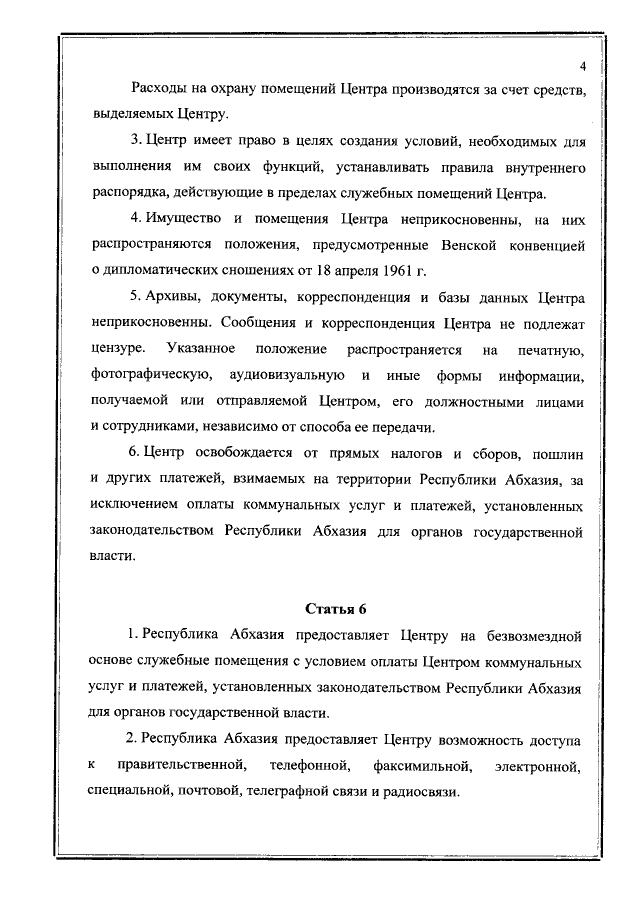 4

Расходы на охрану помещений Центра производятся за счет средств, выделяемых Центру.

3. Центр имеет право в целях создания условий, необходимых для выполнения им своих функций, устанавливать правила внутреннего распорядка, действующие в пределах служебных помещений Центра.

4. Имущество и помещения Центра неприкосновенны, на них распространяются положения, предусмотренные Венской конвенцией о дипломатических сношениях от 18 апреля 1961 г.

5. Архивы, документы, корреспонденция и базы данных Центра неприкосновенны. Сообщения и корреспонденция Центра не подлежат цензуре. Указанное положение распространяется на печатную, фотографическую, аудиовизуальную и иные формы информации, получаемой или отправляемой Центром, его должностными лицами и сотрудниками, независимо от способа ее передачи.

6. Центр освобождается от прямых налогов и сборов, пошлин и других платежей, взимаемых на территории Республики Абхазия, за исключением оплаты коммунальных услуг и платежей, установленных законодательством Республики Абхазия для органов государственной власти.

Статья 6

1. Республика Абхазия предоставляет Центру на безвозмездной основе служебные помещения с условием оплаты Центром коммунальных услуг и платежей, установленных законодательством Республики Абхазия для органов государственной власти.

2. Республика Абхазия предоставляет Центру возможность доступа к правительственной, телефонной, факсимильной, электронной, специальной, почтовой, телеграфной связи и радиосвязи.